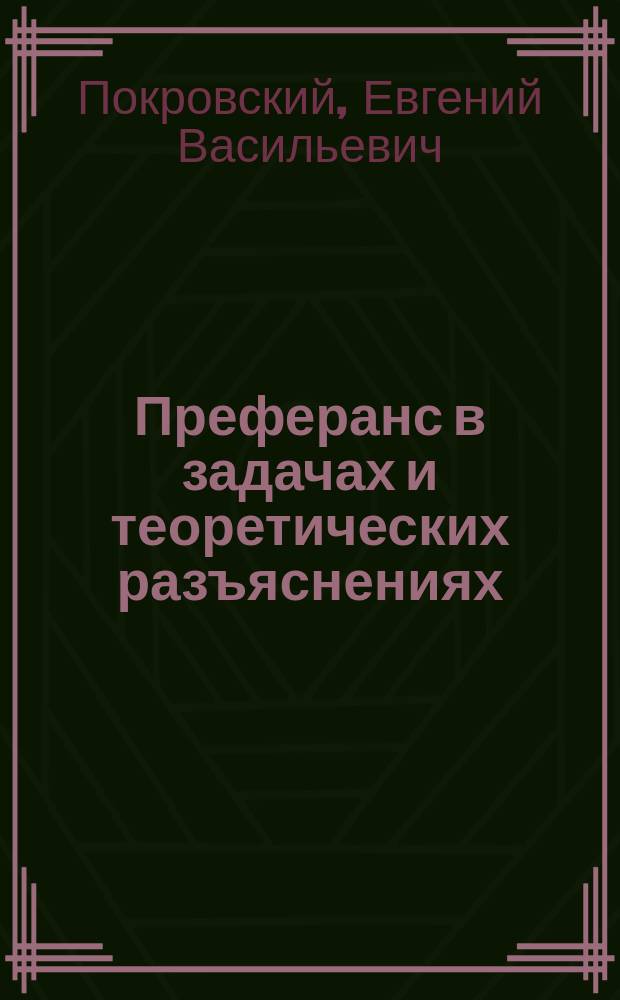 Покровский, Евгений Васильевич

Преферанс в задачах и теоретических разъяснениях